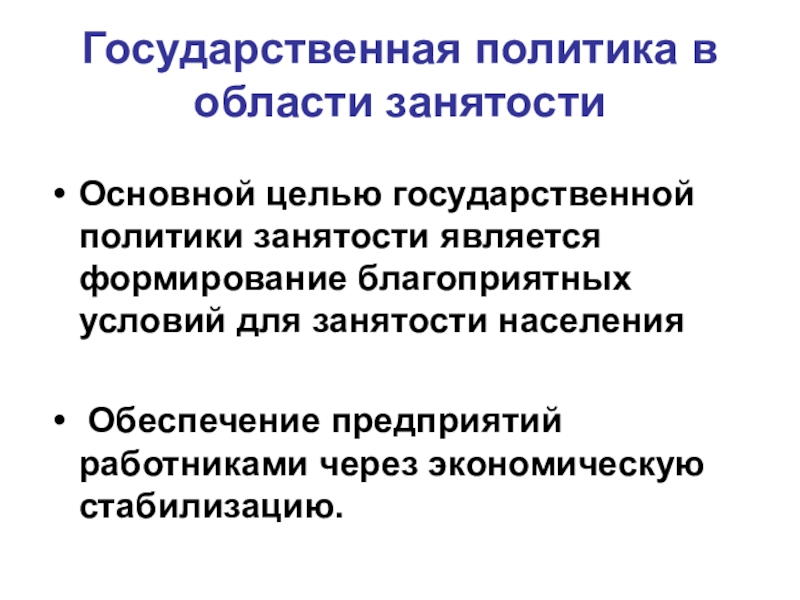 Государственная политика в области занятости

• Основной целью государственной политики занятости является формирование благоприятных условий для занятости населения

• Обеспечение предприятий работниками через экономическую стабилизацию.